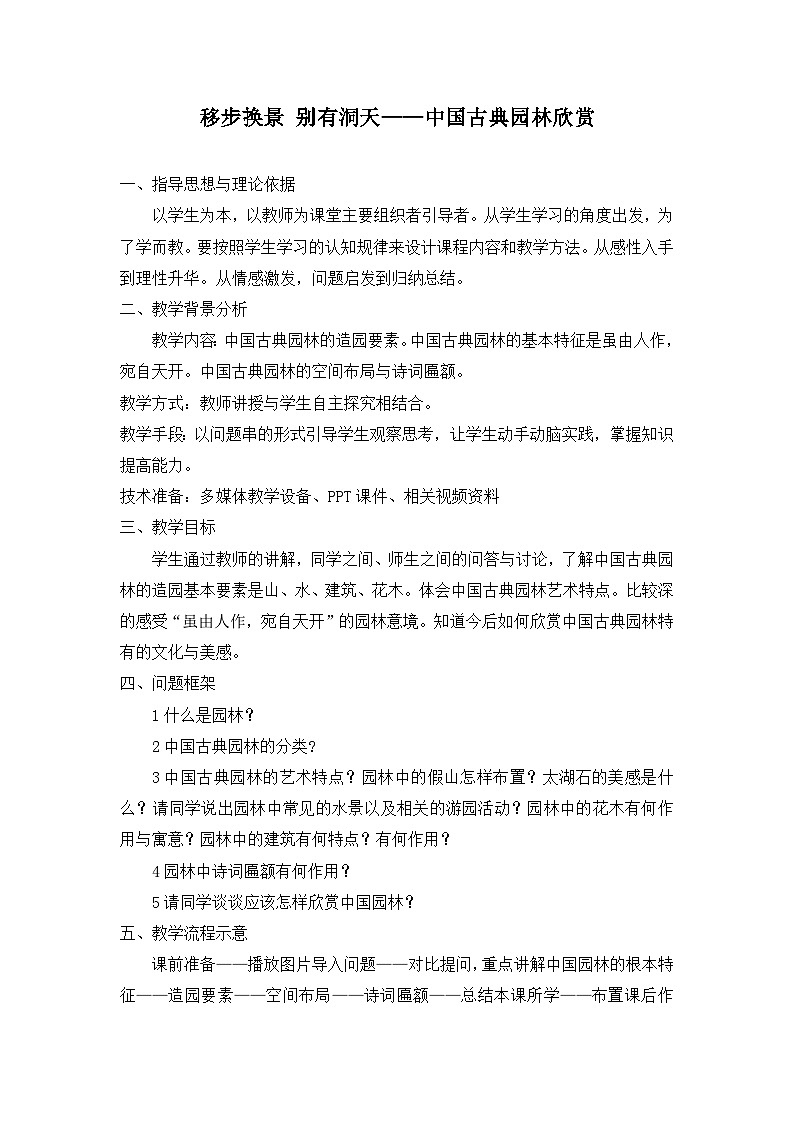 移步换景 别有洞天——中国古典园林欣赏

一、指导思想与理论依据

以学生为本，以教师为课堂主要组织者引导者。从学生学习的角度出发，为了学而教。要按照学生学习的认知规律来设计课程内容和教学方法。从感性入手到理性升华。从情感激发，问题启发到归纳总结。

二、教学背景分析

教学内容：中国古典园林的造园要素。中国古典园林的基本特征是虽由人作，宛自天开。中国古典园林的空间布局与诗词匾额。

教学方式：教师讲授与学生自主探究相结合。

教学手段：以问题串的形式引导学生观察思考，让学生动手动脑实践，掌握知识提高能力。

技术准备：多媒体教学设备、PPT课件、相关视频资料

三、教学目标

学生通过教师的讲解，同学之间、师生之间的问答与讨论，了解中国古典园林的造园基本要素是山、水、建筑、花木。体会中国古典园林艺术特点。比较深的感受“虽由人作，宛自天开”的园林意境。知道今后如何欣赏中国古典园林特有的文化与美感。

四、问题框架

1什么是园林？

2中国古典园林的分类？

3中国古典园林的艺术特点？园林中的假山怎样布置？太湖石的美感是什么？请同学说出园林中常见的水景以及相关的游园活动？园林中的花木有何作用与寓意？园林中的建筑有何特点？有何作用？

4园林中诗词匾额有何作用？

5请同学谈谈应该怎样欣赏中国园林？

五、教学流程示意

课前准备——播放图片导入问题——对比提问，重点讲解中国园林的根本特征——造园要素——空间布局——诗词匾额——总结本课所学——布置课后作